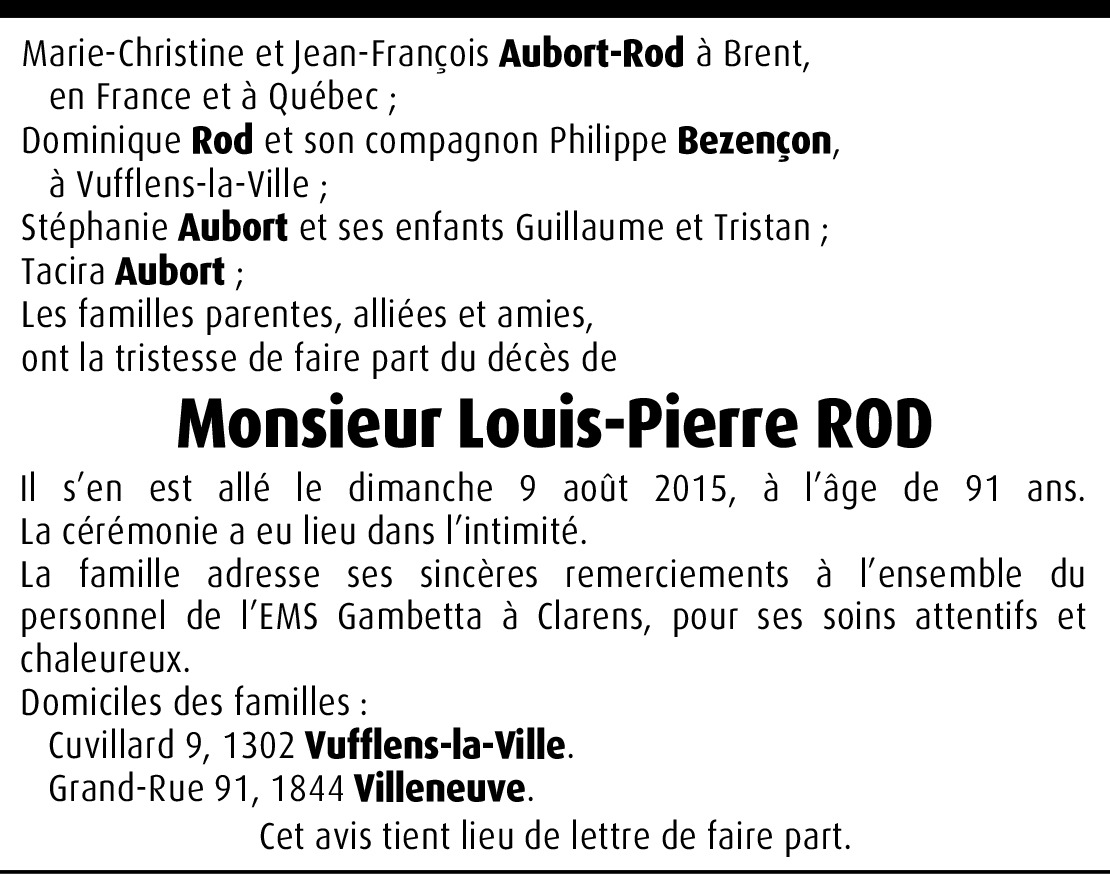 Marie-Christine et Jean-François Aubort-Rod à Brent, en France et à Québec ;
Dominique Rod et son compagnon Philippe Bezençon, à Vufflens-la-Ville ;
Stéphanie Aubort et ses enfants Guillaume et Tristan ;
Tacira Aubort ;
Les familles parentes, alliées et amies,
ont la tristesse de faire part du décès de

Monsieur Louis-Pierre ROD

Il s'en est allé le dimanche 9 août 2015, à l'âge de 91 ans. La cérémonie a eu lieu dans l'intimité.

La famille adresse ses sincères remerciements à l'ensemble du personnel de l'EMS Gambetta à Clarens, pour ses soins attentifs et chaleureux.

Domiciles des familles :
Cuvillard 9, 1302 Vufflens-la-Ville.
Grand-Rue 91, 1844 Villeneuve.

Cet avis tient lieu de lettre de faire part.